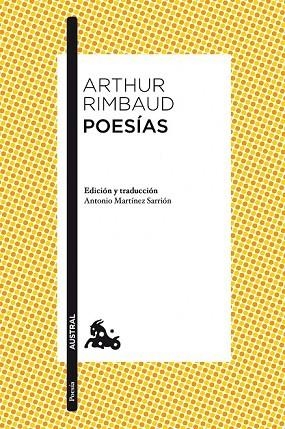 ARTHUR
RIMBAUD
POESÍAS

Edición y traducción
Antonio Martínez Sarrión

AUSTRAL

Poesía